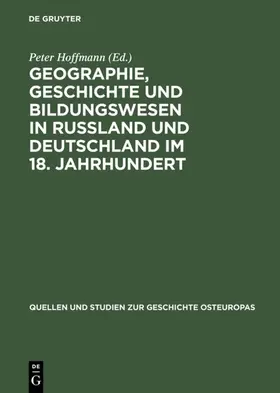 DE GRUYTER

Peter Hoffmann (Ed.)

GEOGRAPHIE, GESCHICHTE UND BILDUNGSWESEN IN RUSSLAND UND DEUTSCHLAND IM 18. JAHRHUNDERT

QUELLEN UND STUDIEN ZUR GESCHICHTE OSTEUROPAS

DE G